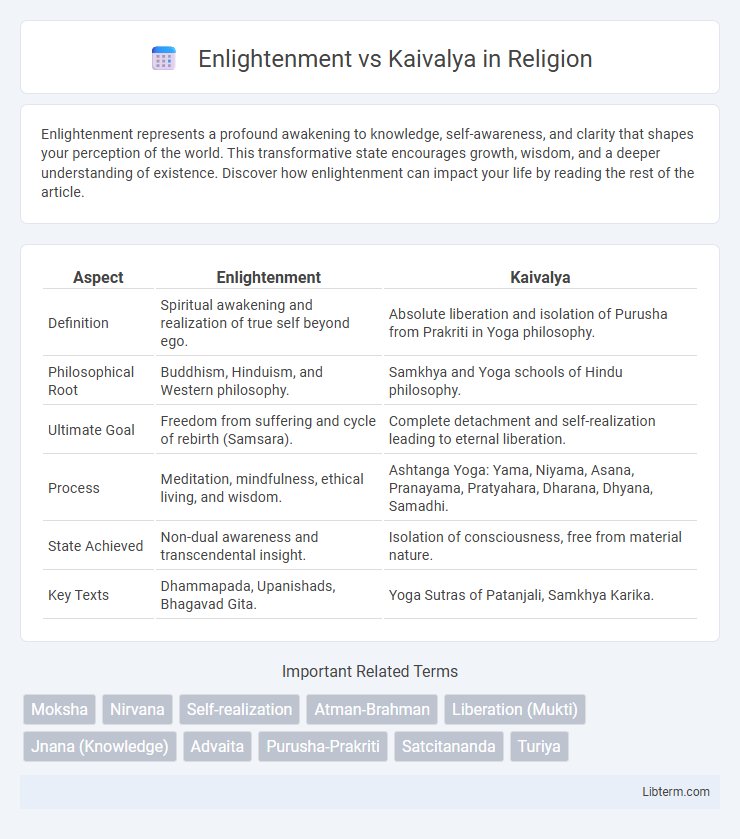 Enlightenment vs Kaivalya in Religion

Enlightenment represents a profound awakening to knowledge, self-awareness, and clarity that shapes your perception of the world. This transformative state encourages growth, wisdom, and a deeper understanding of existence. Discover how enlightenment can impact your life by reading the rest of the article.

| Aspect | Enlightenment | Kaivalya |
|---|---|---|
| Definition | Spiritual awakening and realization of true self beyond ego. | Absolute liberation and isolation of Purusha from Prakriti in Yoga philosophy. |
| Philosophical Root | Buddhism, Hinduism, and Western philosophy. | Samkhya and Yoga schools of Hindu philosophy. |
| Ultimate Goal | Freedom from suffering and cycle of rebirth (Samsara). | Complete detachment and self-realization leading to eternal liberation. |
| Process | Meditation, mindfulness, ethical living, and wisdom. | Ashtanga Yoga: Yama, Niyama, Asana, Pranayama, Pratyahara, Dharana, Dhyana, Samadhi. |
| State Achieved | Non-dual awareness and transcendental insight. | Isolation of consciousness, free from material nature. |
| Key Texts | Dhammapada, Upanishads, Bhagavad Gita. | Yoga Sutras of Patanjali, Samkhya Karika. |

Important Related Terms

Moksha
Nirvana
Self-realization
Atman-Brahman
Liberation (Mukti)
Jnana (Knowledge)
Advaita
Purusha-Prakriti
Satcitananda
Turiya

Libterm.com